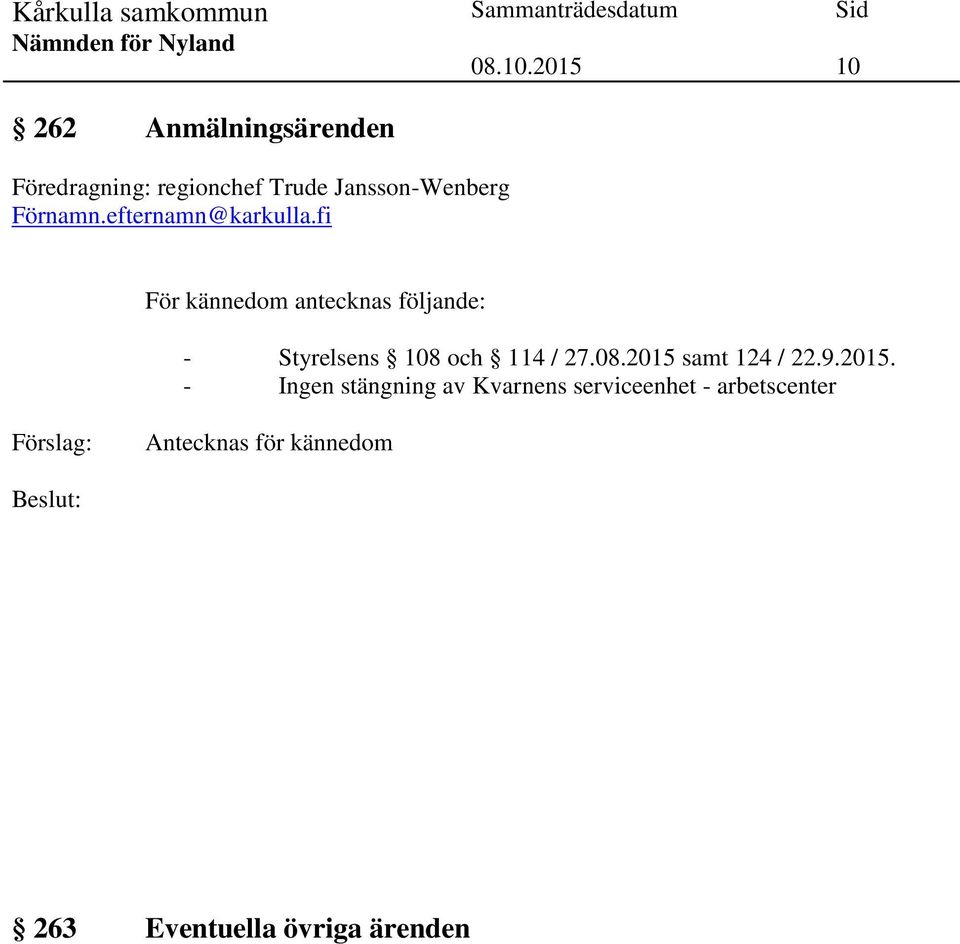 Kårkulla samkommun
Nämnden för Nyland

Sammanträdesdatum
08.10.2015

Sid
10

§ 262 Anmälningsärenden

Föredragning: regionchef Trude Jansson-Wenberg
Förnamn.efternamn@karkulla.fi

För kännedom antecknas följande:

- Styrelsens § 108 och § 114 / 27.08.2015 samt 124 / 22.9.2015.
- Ingen stängning av Kvarnens serviceenhet - arbetscenter

Förslag: Antecknas för kännedom

Beslut:

§ 263 Eventuella övriga ärenden